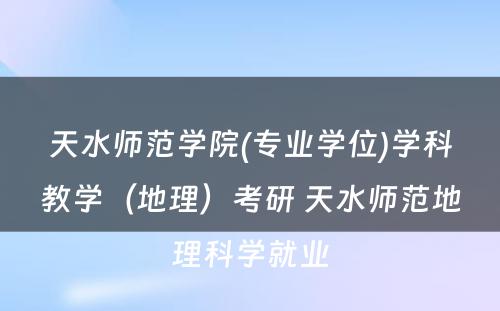 天水师范学院(专业学位)学科教学（地理）考研 天水师范地理科学就业